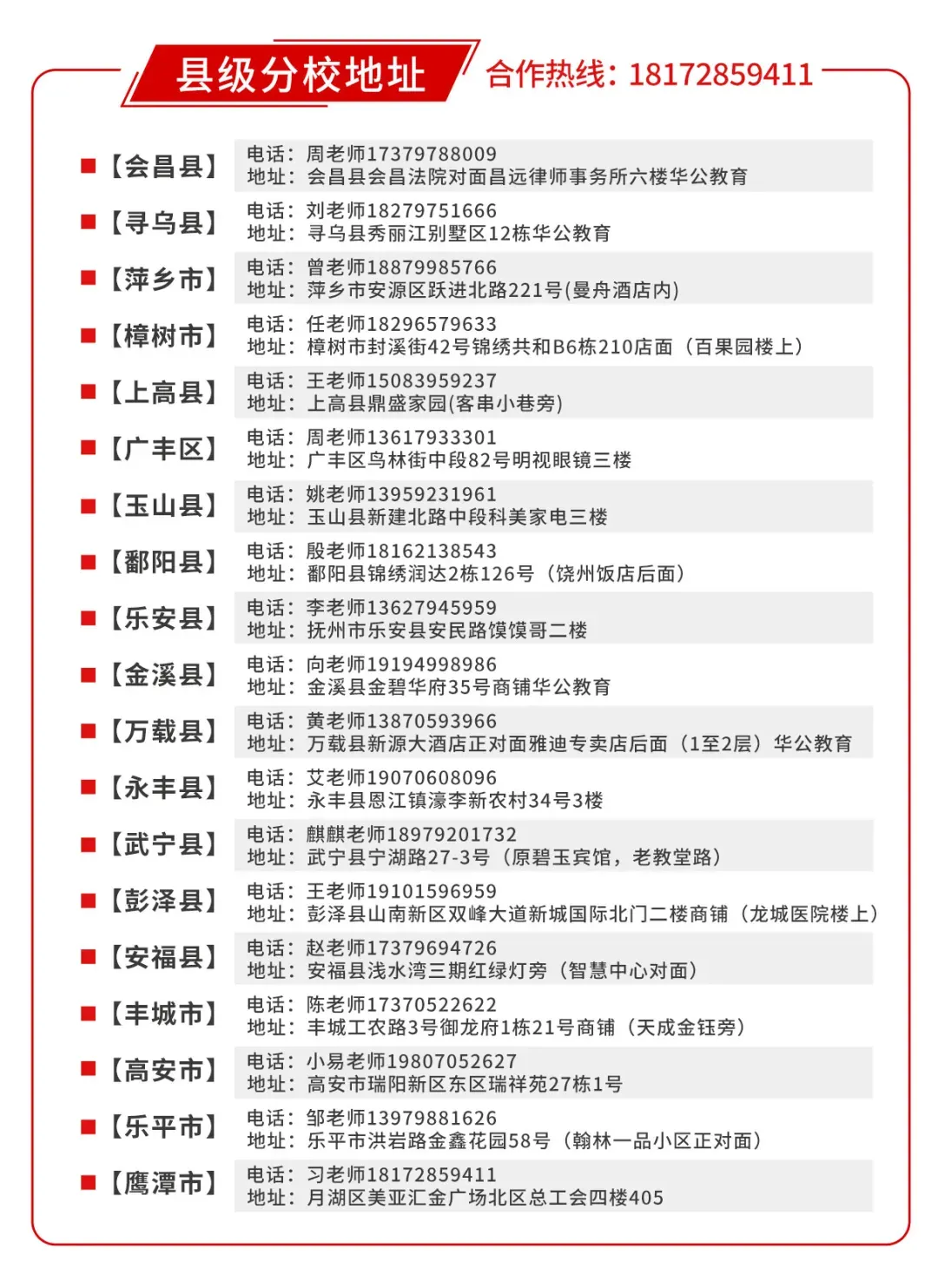 县级分校地址

合作热线：18172859411

【会昌县】 电话：周老师17379788009
地址：会昌县会昌法院对面昌远律师事务所六楼华公教育

【寻乌县】 电话：刘老师18279751666
地址：寻乌县秀丽江别墅区12栋华公教育

【萍乡市】 电话：曾老师18879985766
地址：萍乡市安源区跃进北路221号(曼舟酒店内)

【樟树市】 电话：任老师18296579633
地址：樟树市封溪街42号锦绣共和B6栋210店面（百果园楼上）

【上高县】 电话：王老师15083959237
地址：上高县鼎盛家园(客串小巷旁)

【广丰区】 电话：周老师13617933301
地址：广丰区鸟林街中段82号明视眼镜三楼

【玉山县】 电话：姚老师13959231961
地址：玉山县新建北路中段科美家电三楼

【鄱阳县】 电话：殷老师18162138543
地址：鄱阳县锦绣润达2栋126号（饶州饭店后面）

【乐安县】 电话：李老师13627945959
地址：抚州市乐安县安民路馍馍哥二楼

【金溪县】 电话：向老师19194998986
地址：金溪县金碧华府35号商铺华公教育

【万载县】 电话：黄老师13870593966
地址：万载县新源大酒店正对面雅迪专卖店后面（1至2层）华公教育

【永丰县】 电话：艾老师19070608096
地址：永丰县恩江镇濠李新农村34号3楼

【武宁县】 电话：麒麒老师18979201732
地址：武宁县宁湖路27-3号（原碧玉宾馆，老教堂路）

【彭泽县】 电话：王老师19101596959
地址：彭泽县山南新区双峰大道新城国际北门二楼商铺（龙城医院楼上）

【安福县】 电话：赵老师17379694726
地址：安福县浅水湾三期红绿灯旁（智慧中心对面）

【丰城市】 电话：陈老师17370522622
地址：丰城工农路3号御龙府1栋21号商铺（天成金钰旁）

【高安市】 电话：小易老师19807052627
地址：高安市瑞阳新区东区瑞祥苑27栋1号

【乐平市】 电话：邹老师13979881626
地址：乐平市洪岩路金鑫花园58号（翰林一品小区正对面）

【鹰潭市】 电话：习老师18172859411
地址：月湖区美亚汇金广场北区总工会四楼405